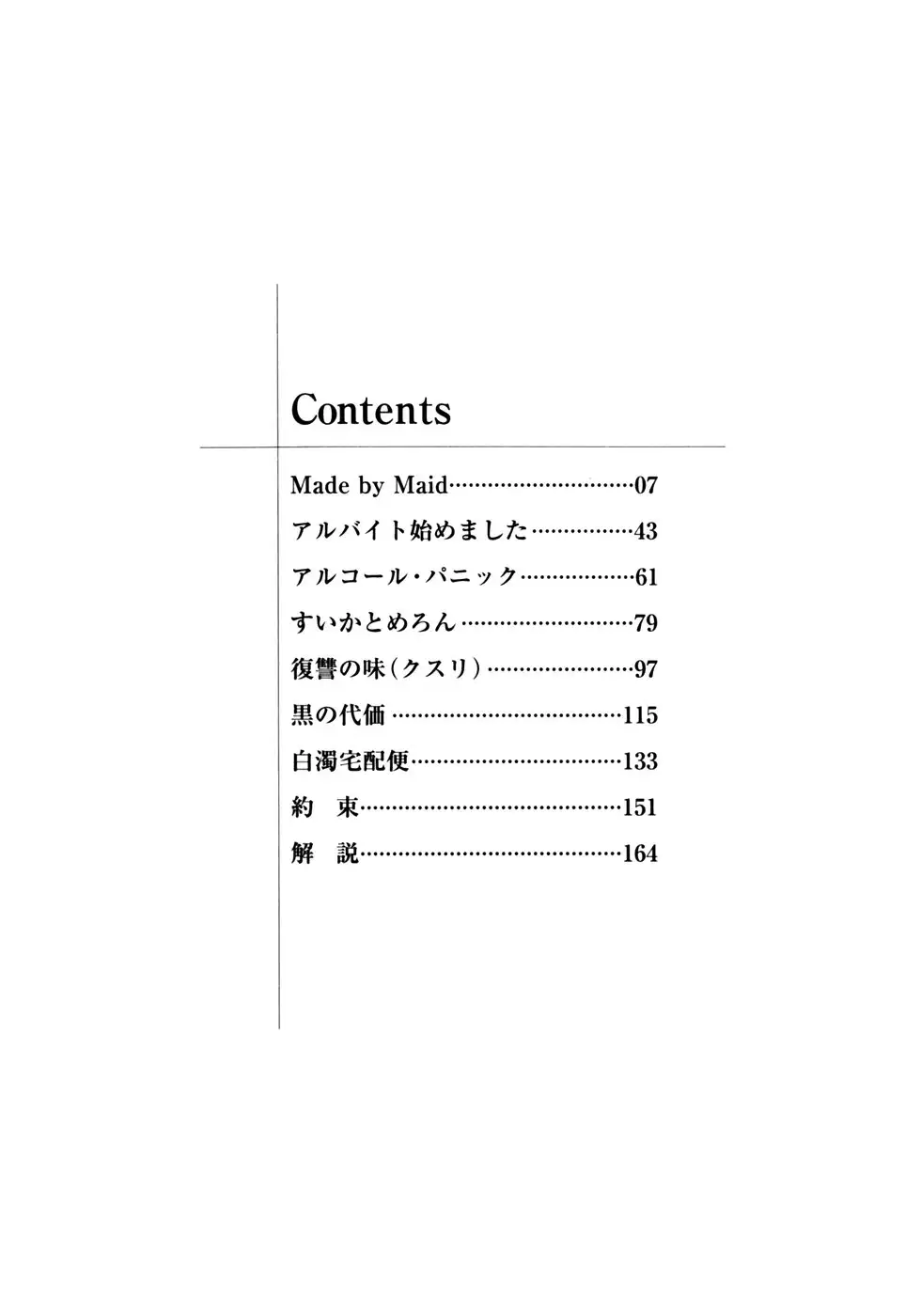 Contents

Made by Maid……………………………07
アルバイト始めました………………43
アルコール・パニック………………61
すいかとめろん…………………………79
復讐の味(クスリ)……………………97
黒の代価……………………………………115
白濁宅配便………………………………133
約　束………………………………………151
解　説………………………………………164